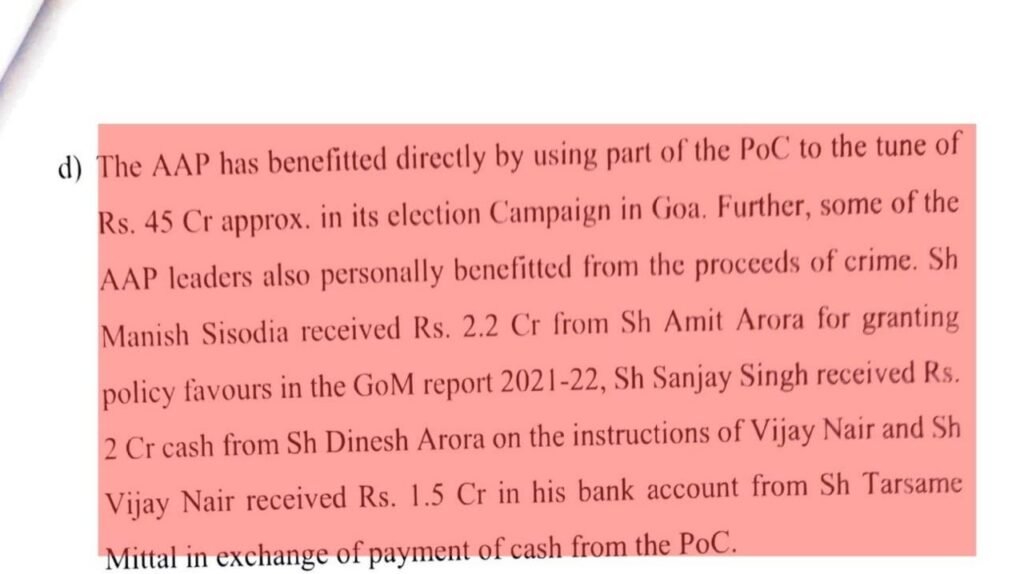 d) The AAP has benefitted directly by using part of the PoC to the tune of Rs. 45 Cr approx. in its election Campaign in Goa. Further, some of the AAP leaders also personally benefitted from the proceeds of crime. Sh Manish Sisodia received Rs. 2.2 Cr from Sh Amit Arora for granting policy favours in the GoM report 2021-22, Sh Sanjay Singh received Rs. 2 Cr cash from Sh Dinesh Arora on the instructions of Vijay Nair and Sh Vijay Nair received Rs. 1.5 Cr in his bank account from Sh Tarsame Mittal in exchange of payment of cash from the PoC.